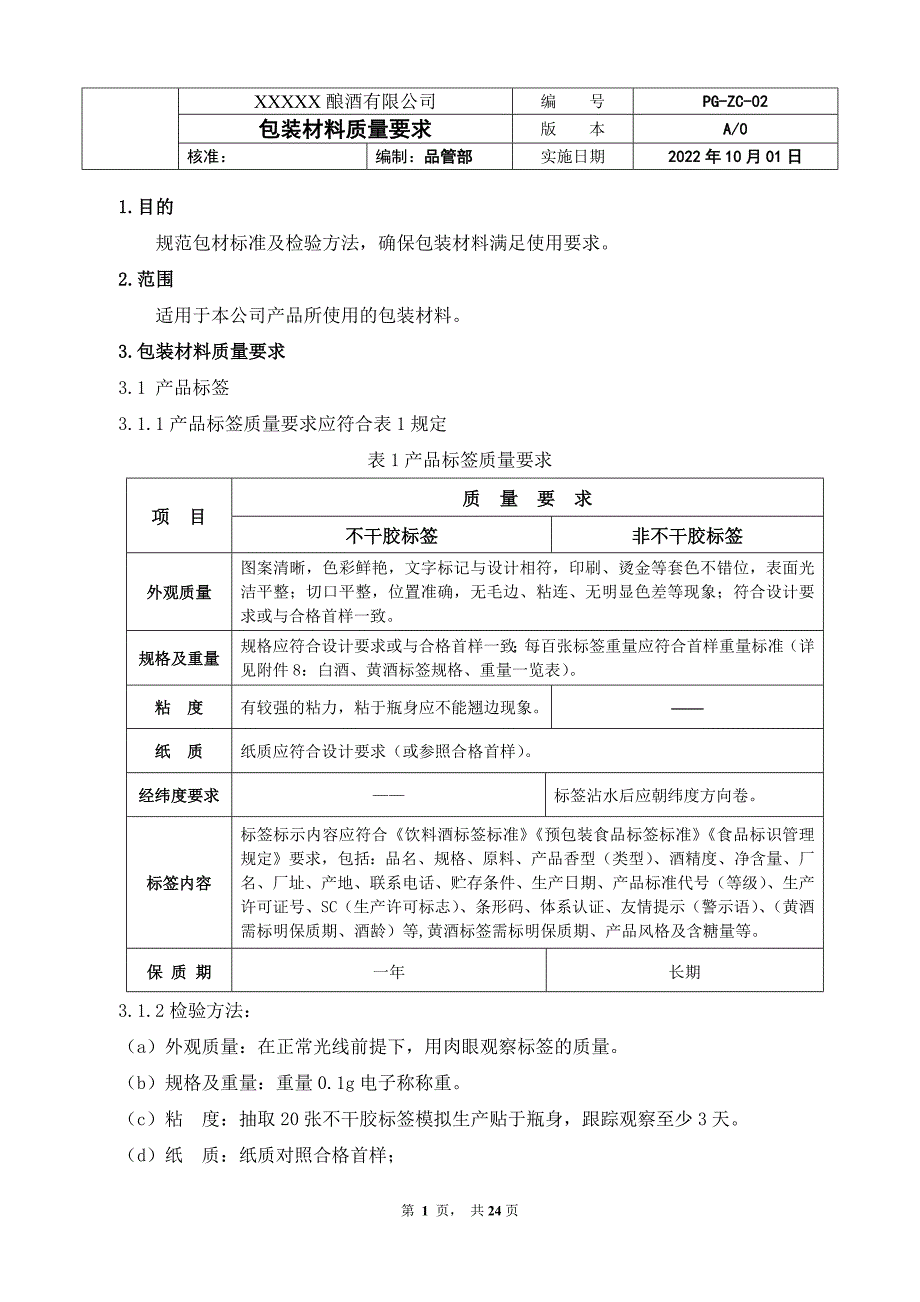 | | XXXXX 酿酒有限公司 | | 编　　号 | PG-ZC-02 |
|---|---|---|---|---|
| | 包装材料质量要求 | | 版　　本 | A/0 |
| | 核准： | 编制：品管部 | 实施日期 | 2022 年 10 月 01 日 |

1.目的

规范包材标准及检验方法，确保包装材料满足使用要求。

2.范围

适用于本公司产品所使用的包装材料。

3.包装材料质量要求

3.1 产品标签

3.1.1 产品标签质量要求应符合表 1 规定

表 1 产品标签质量要求

| 项　目 | 质　量　要　求 | |
|---|---|---|
| | 不干胶标签 | 非不干胶标签 |
| 外观质量 | 图案清晰，色彩鲜艳，文字标记与设计相符，印刷、烫金等套色不错位，表面光洁平整；切口平整，位置准确，无毛边、粘连、无明显色差等现象；符合设计要求或与合格首样一致。 | |
| 规格及重量 | 规格应符合设计要求或与合格首样一致；每百张标签重量应符合首样重量标准（详见附件 8：白酒、黄酒标签规格、重量一览表）。 | |
| 粘　度 | 有较强的粘力，粘于瓶身应不能翘边现象。 | —— |
| 纸　质 | 纸质应符合设计要求（或参照合格首样）。 | |
| 经纬度要求 | —— | 标签沾水后应朝纬度方向卷。 |
| 标签内容 | 标签标示内容应符合《饮料酒标签标准》《预包装食品标签标准》《食品标识管理规定》要求，包括：品名、规格、原料、产品香型（类型）、酒精度、净含量、厂名、厂址、产地、联系电话、贮存条件、生产日期、产品标准代号（等级）、生产许可证号、SC（生产许可标志）、条形码、体系认证、友情提示（警示语）、（黄酒需标明保质期、酒龄）等，黄酒标签需标明保质期、产品风格及含糖量等。 | |
| 保 质 期 | 一年 | 长期 |

3.1.2 检验方法：

（a）外观质量：在正常光线前提下，用肉眼观察标签的质量。

（b）规格及重量：重量 0.1g 电子称称重。

（c）粘　度：抽取 20 张不干胶标签模拟生产贴于瓶身，跟踪观察至少 3 天。

（d）纸　质：纸质对照合格首样；

第 1 页， 共 24 页